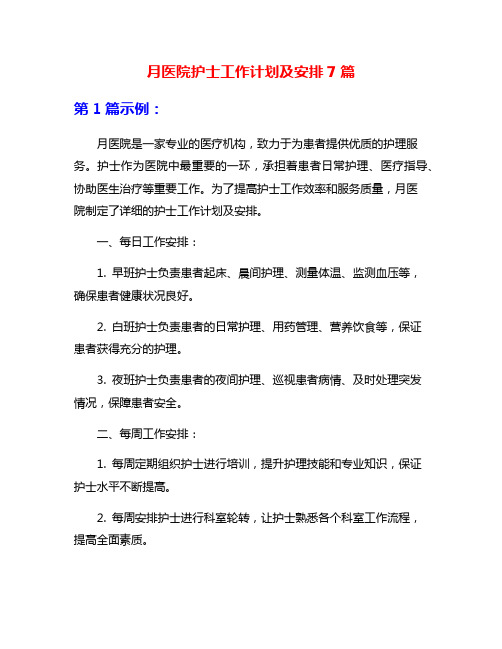 月医院护士工作计划及安排 7 篇

第 1 篇示例：

月医院是一家专业的医疗机构，致力于为患者提供优质的护理服务。护士作为医院中最重要的一环，承担着患者日常护理、医疗指导、协助医生治疗等重要工作。为了提高护士工作效率和服务质量，月医院制定了详细的护士工作计划及安排。

一、每日工作安排：

1. 早班护士负责患者起床、晨间护理、测量体温、监测血压等，确保患者健康状况良好。

2. 白班护士负责患者的日常护理、用药管理、营养饮食等，保证患者获得充分的护理。

3. 夜班护士负责患者的夜间护理、巡视患者病情、及时处理突发情况，保障患者安全。

二、每周工作安排：

1. 每周定期组织护士进行培训，提升护理技能和专业知识，保证护士水平不断提高。

2. 每周安排护士进行科室轮转，让护士熟悉各个科室工作流程，提高全面素质。